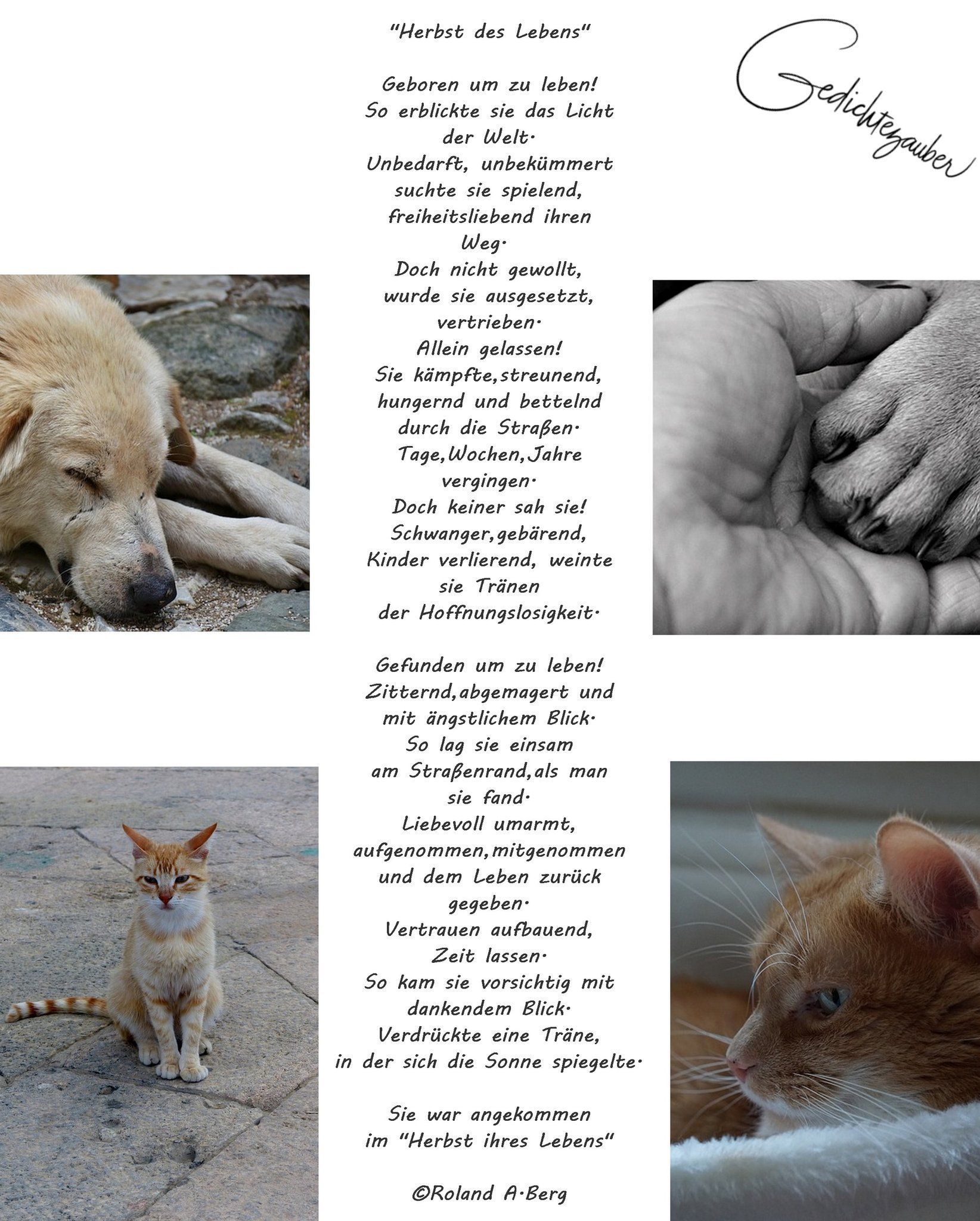 "Herbst des Lebens"

Geboren um zu leben!
So erblickte sie das Licht
der Welt.
Unbedarft, unbekümmert
suchte sie spielend,
freiheitsliebend ihren
Weg.
Doch nicht gewollt,
wurde sie ausgesetzt,
vertrieben.
Allein gelassen!
Sie kämpfte,streunend,
hungernd und bettelnd
durch die Straßen.
Tage,Wochen,Jahre
vergingen.
Doch keiner sah sie!
Schwanger,gebärend,
Kinder verlierend, weinte
sie Tränen
der Hoffnungslosigkeit.

Gefunden um zu leben!
Zitternd,abgemagert und
mit ängstlichem Blick.
So lag sie einsam
am Straßenrand,als man
sie fand.
Liebevoll umarmt,
aufgenommen,mitgenommen
und dem Leben zurück
gegeben.
Vertrauen aufbauend,
Zeit lassen.
So kam sie vorsichtig mit
dankendem Blick.
Verdrückte eine Träne,
in der sich die Sonne spiegelte.

Sie war angekommen
im "Herbst ihres Lebens"

©Roland A.Berg

Gedichtezauber